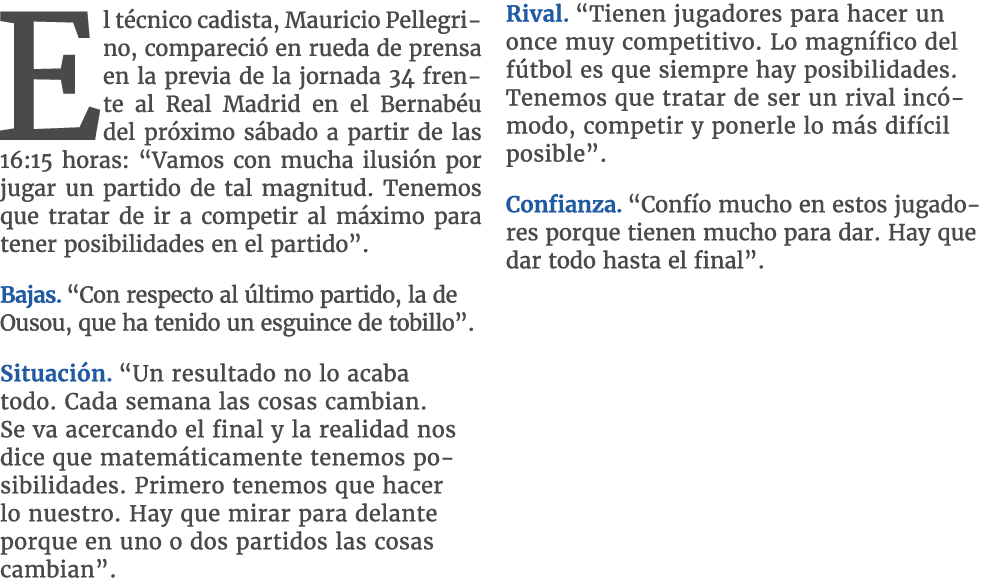 El técnico cadista, Mauricio Pellegrino, compareció en rueda de prensa en la previa de la jornada 34 frente al Real Madrid en el Bernabéu del próximo sábado a partir de las 16:15 horas: “Vamos con mucha ilusión por jugar un partido de tal magnitud. Tenemos que tratar de ir a competir al máximo para tener posibilidades en el partido”.

Bajas. “Con respecto al último partido, la de Ousou, que ha tenido un esguince de tobillo”.

Situación. “Un resultado no lo acaba todo. Cada semana las cosas cambian. Se va acercando el final y la realidad nos dice que matemáticamente tenemos posibilidades. Primero tenemos que hacer lo nuestro. Hay que mirar para delante porque en uno o dos partidos las cosas cambian”.

Rival. “Tienen jugadores para hacer un once muy competitivo. Lo magnífico del fútbol es que siempre hay posibilidades. Tenemos que tratar de ser un rival incómodo, competir y ponerle lo más difícil posible”.

Confianza. “Confío mucho en estos jugadores porque tienen mucho para dar. Hay que dar todo hasta el final”.